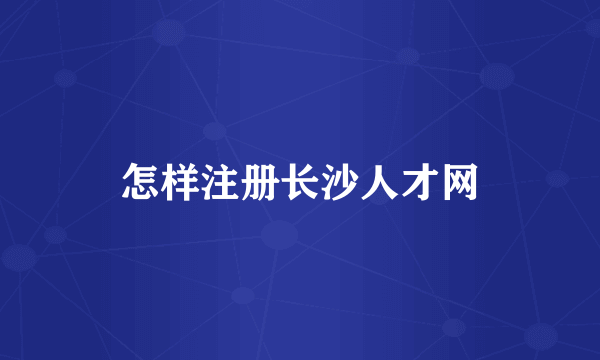 怎样注册长沙人才网